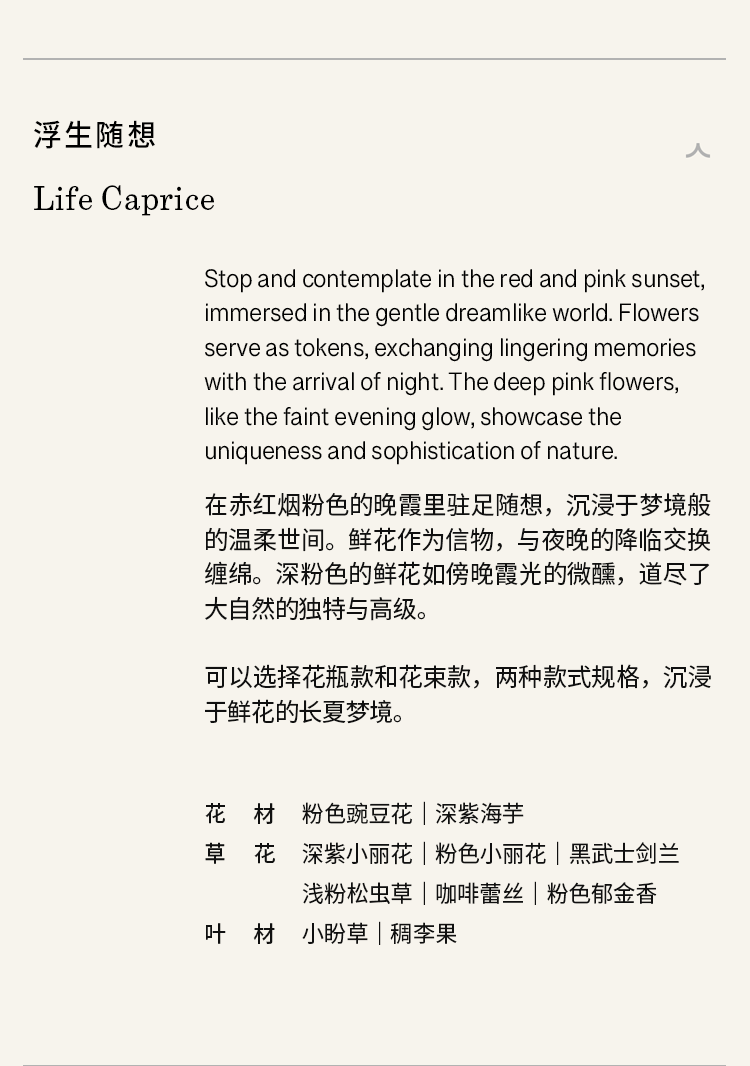 浮生随想

Life Caprice

Stop and contemplate in the red and pink sunset, immersed in the gentle dreamlike world. Flowers serve as tokens, exchanging lingering memories with the arrival of night. The deep pink flowers, like the faint evening glow, showcase the uniqueness and sophistication of nature.

在赤红烟粉色的晚霞里驻足随想，沉浸于梦境般的温柔世间。鲜花作为信物，与夜晚的降临交换缠绵。深粉色的鲜花如傍晚霞光的微醺，道尽了大自然的独特与高级。

可以选择花瓶款和花束款，两种款式规格，沉浸于鲜花的长夏梦境。

花　材　粉色豌豆花｜深紫海芋
草　花　深紫小丽花｜粉色小丽花｜黑武士剑兰
浅粉松虫草｜咖啡蕾丝｜粉色郁金香
叶　材　小盼草｜稠李果